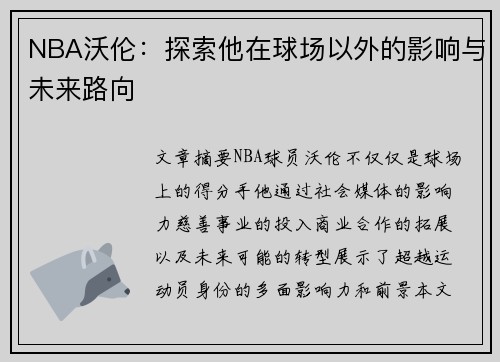 NBA沃伦：探索他在球场以外的影响与未来路向

文章摘要NBA球员沃伦不仅仅是球场上的得分手他通过社会媒体的影响力慈善事业的投入商业合作的拓展以及未来可能的转型展示了超越运动员身份的多面影响力和前景本文